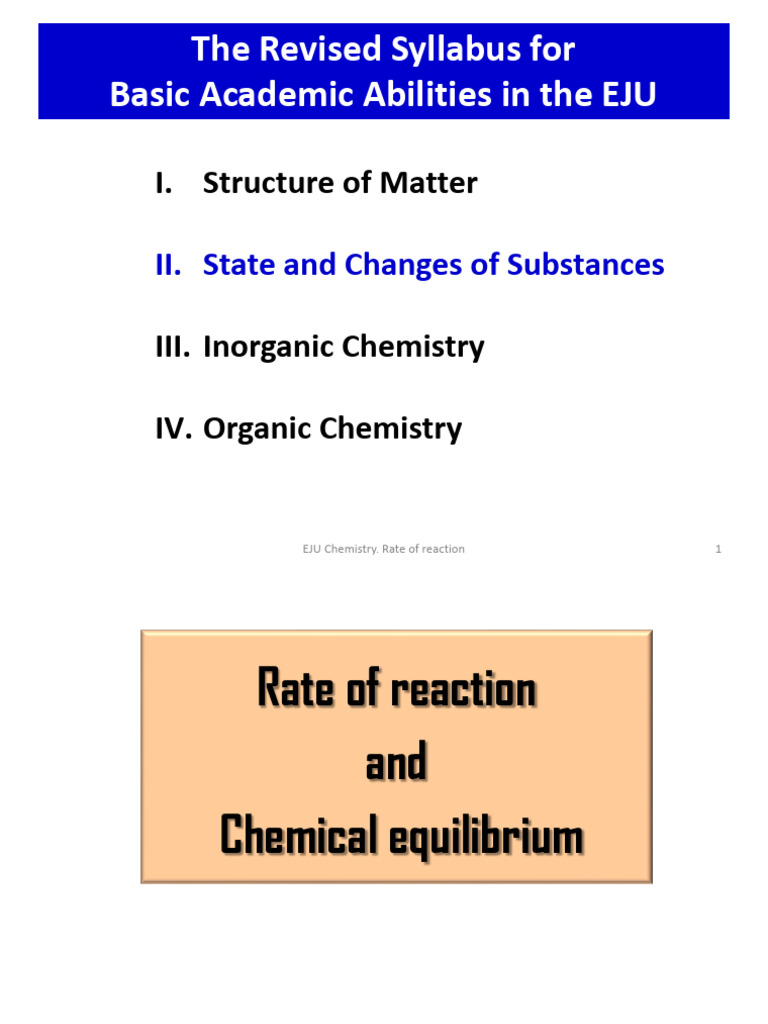 The Revised Syllabus for
Basic Academic Abilities in the EJU

I. Structure of Matter

II. State and Changes of Substances

III. Inorganic Chemistry

IV. Organic Chemistry

EJU Chemistry. Rate of reaction

1

Rate of reaction
and
Chemical equilibrium